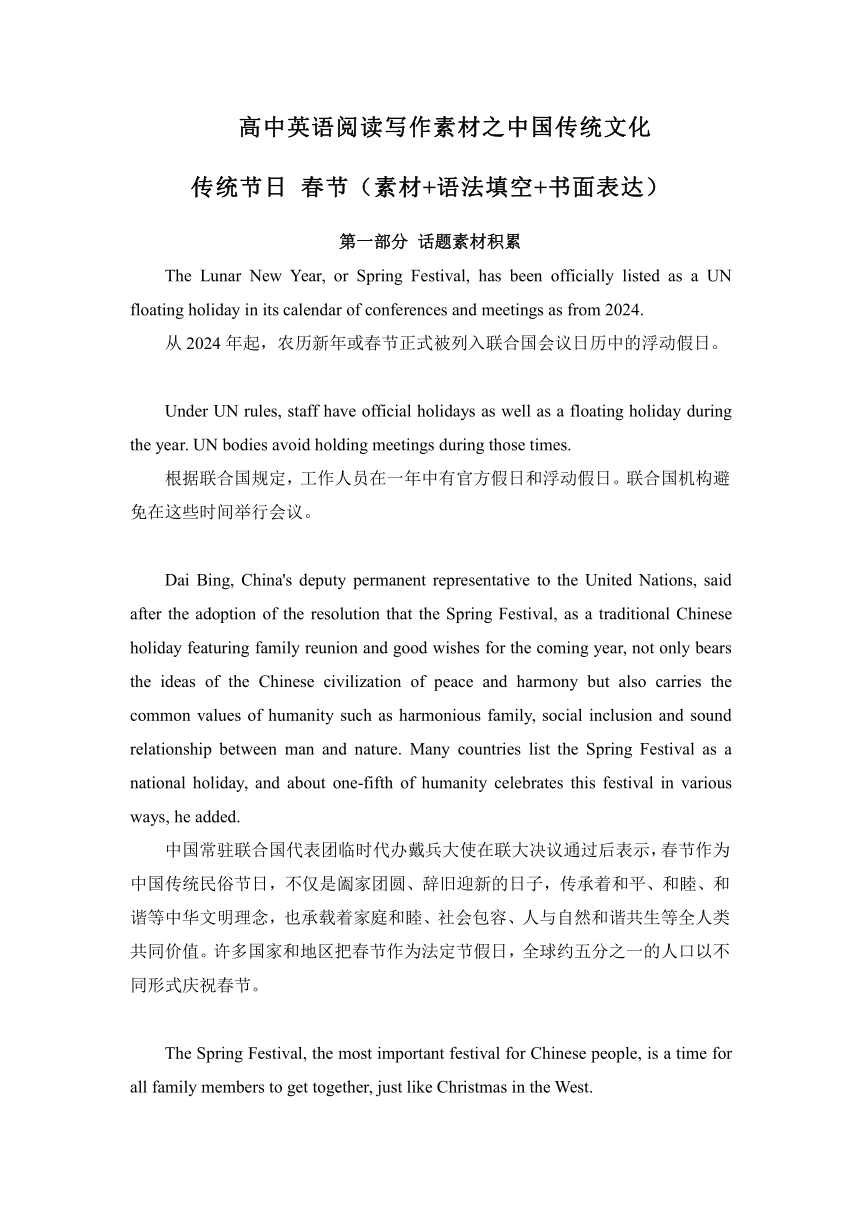 高中英语阅读写作素材之中国传统文化

传统节日 春节（素材+语法填空+书面表达）

第一部分 话题素材积累

The Lunar New Year, or Spring Festival, has been officially listed as a UN floating holiday in its calendar of conferences and meetings as from 2024.

从 2024 年起，农历新年或春节正式被列入联合国会议日历中的浮动假日。

Under UN rules, staff have official holidays as well as a floating holiday during the year. UN bodies avoid holding meetings during those times.

根据联合国规定，工作人员在一年中有官方假日和浮动假日。联合国机构避免在这些时间举行会议。

Dai Bing, China's deputy permanent representative to the United Nations, said after the adoption of the resolution that the Spring Festival, as a traditional Chinese holiday featuring family reunion and good wishes for the coming year, not only bears the ideas of the Chinese civilization of peace and harmony but also carries the common values of humanity such as harmonious family, social inclusion and sound relationship between man and nature. Many countries list the Spring Festival as a national holiday, and about one-fifth of humanity celebrates this festival in various ways, he added.

中国常驻联合国代表团临时代办戴兵大使在联大决议通过后表示，春节作为中国传统民俗节日，不仅是阖家团圆、辞旧迎新的日子，传承着和平、和睦、和谐等中华文明理念，也承载着家庭和睦、社会包容、人与自然和谐共生等全人类共同价值。许多国家和地区把春节作为法定节假日，全球约五分之一的人口以不同形式庆祝春节。

The Spring Festival, the most important festival for Chinese people, is a time for all family members to get together, just like Christmas in the West.